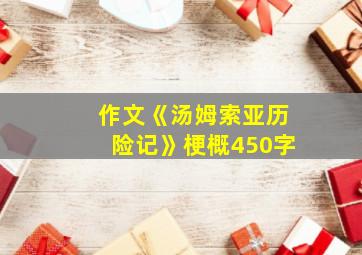 作文《汤姆索亚历险记》梗概450字